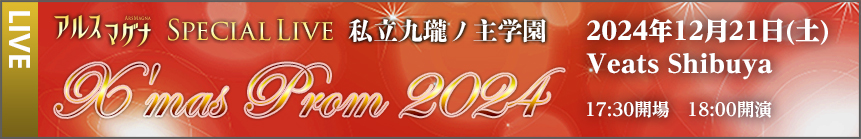 LIVE

アルスマグナ ARSMAGNA SPECIAL LIVE 私立九瓏ノ主学園

X'mas Prom 2024

2024年12月21日(土)
Veats Shibuya

17:30開場 18:00開演